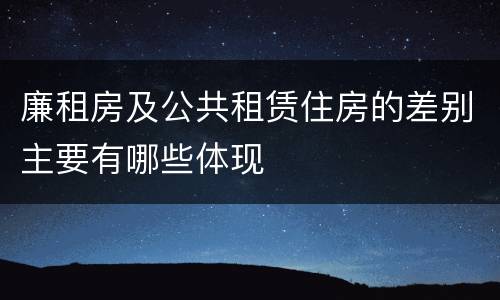 廉租房及公共租赁住房的差别主要有哪些体现